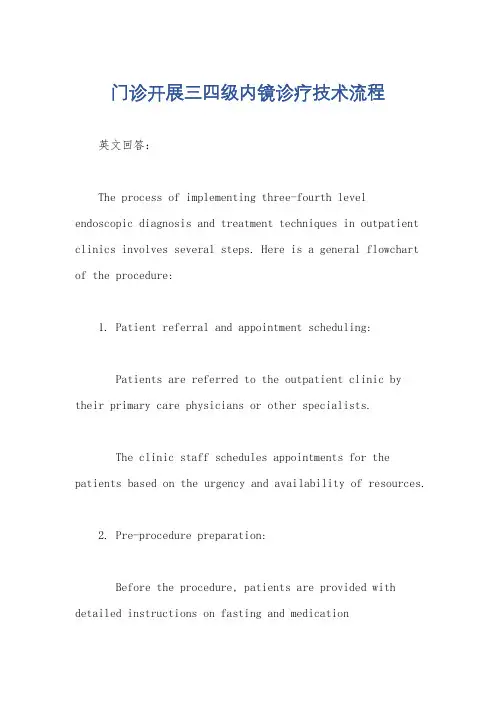 门诊开展三四级内镜诊疗技术流程

英文回答:

The process of implementing three-fourth level endoscopic diagnosis and treatment techniques in outpatient clinics involves several steps. Here is a general flowchart of the procedure:

1. Patient referral and appointment scheduling:

Patients are referred to the outpatient clinic by their primary care physicians or other specialists.

The clinic staff schedules appointments for the patients based on the urgency and availability of resources.

2. Pre-procedure preparation:

Before the procedure, patients are provided with detailed instructions on fasting and medication